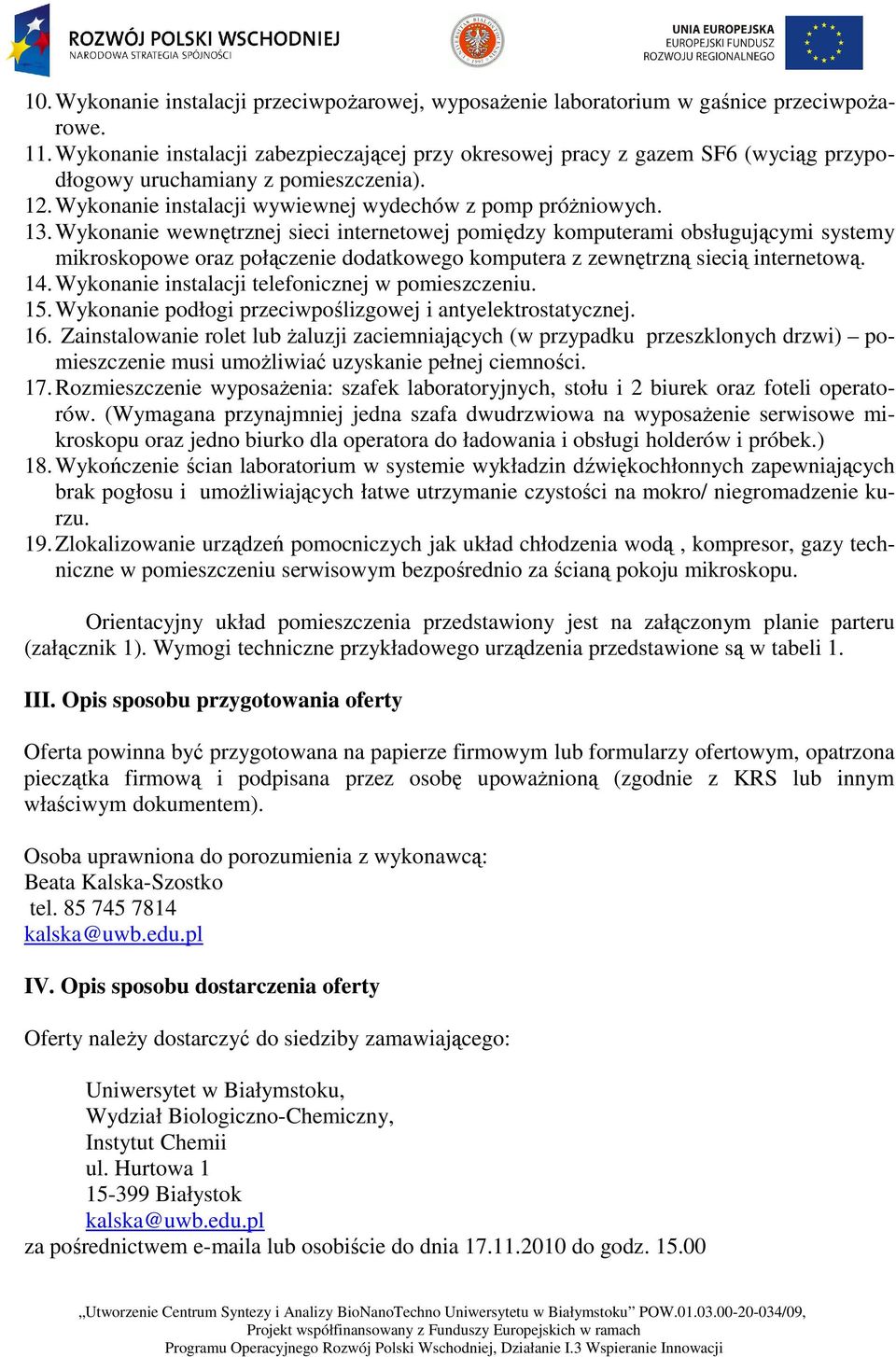 ROZWÓJ POLSKI WSCHODNIEJ
NARODOWA STRATEGIA SPÓJNOŚCI

UNIA EUROPEJSKA
EUROPEJSKI FUNDUSZ
ROZWOJU REGIONALNEGO

10. Wykonanie instalacji przeciwpożarowej, wyposażenie laboratorium w gaśnice przeciwpożarowe.
11. Wykonanie instalacji zabezpieczającej przy okresowej pracy z gazem SF6 (wyciąg przypodłogowy uruchamiany z pomieszczenia).
12. Wykonanie instalacji wywiewnej wydechów z pomp próżniowych.
13. Wykonanie wewnętrznej sieci internetowej pomiędzy komputerami obsługującymi systemy mikroskopowe oraz połączenie dodatkowego komputera z zewnętrzną siecią internetową.
14. Wykonanie instalacji telefonicznej w pomieszczeniu.
15. Wykonanie podłogi przeciwpoślizgowej i antyelektrostatycznej.
16. Zainstalowanie rolet lub żaluzji zaciemniających (w przypadku przeszklonych drzwi) – pomieszczenie musi umożliwiać uzyskanie pełnej ciemności.
17. Rozmieszczenie wyposażenia: szafek laboratoryjnych, stołu i 2 biurek oraz foteli operatorów. (Wymagana przynajmniej jedna szafa dwudrzwiowa na wyposażenie serwisowe mikroskopu oraz jedno biurko dla operatora do ładowania i obsługi holderów i próbek.)
18. Wykończenie ścian laboratorium w systemie wykładzin dźwiękochłonnych zapewniających brak pogłosu i umożliwiających łatwe utrzymanie czystości na mokro/ niegromadzenie kurzu.
19. Zlokalizowanie urządzeń pomocniczych jak układ chłodzenia wodą , kompresor, gazy techniczne w pomieszczeniu serwisowym bezpośrednio za ścianą pokoju mikroskopu.

Orientacyjny układ pomieszczenia przedstawiony jest na załączonym planie parteru (załącznik 1). Wymogi techniczne przykładowego urządzenia przedstawione są w tabeli 1.

III. Opis sposobu przygotowania oferty

Oferta powinna być przygotowana na papierze firmowym lub formularzy ofertowym, opatrzona pieczątka firmową i podpisana przez osobę upoważnioną (zgodnie z KRS lub innym właściwym dokumentem).

Osoba uprawniona do porozumienia z wykonawcą:
Beata Kalska-Szostko
tel. 85 745 7814
kalska@uwb.edu.pl

IV. Opis sposobu dostarczenia oferty

Oferty należy dostarczyć do siedziby zamawiającego:

Uniwersytet w Białymstoku,
Wydział Biologiczno-Chemiczny,
Instytut Chemii
ul. Hurtowa 1
15-399 Białystok
kalska@uwb.edu.pl
za pośrednictwem e-maila lub osobiście do dnia 17.11.2010 do godz. 15.00

„Utworzenie Centrum Syntezy i Analizy BioNanoTechno Uniwersytetu w Białymstoku” POW.01.03.00-20-034/09, Projekt współfinansowany z Funduszy Europejskich w ramach Programu Operacyjnego Rozwój Polski Wschodniej, Działanie I.3 Wspieranie Innowacji